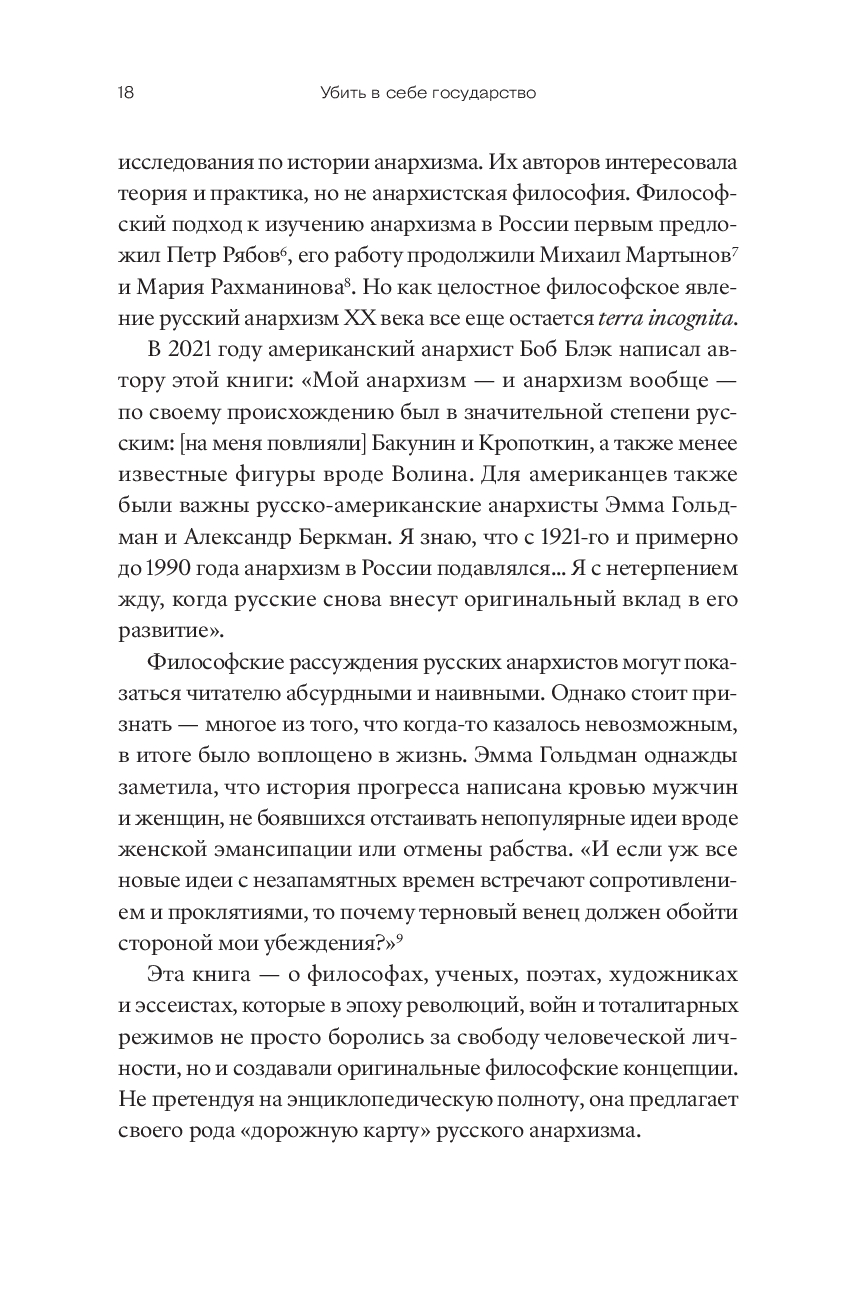 18 Убить в себе государство

исследования по истории анархизма. Их авторов интересовала теория и практика, но не анархистская философия. Философский подход к изучению анархизма в России первым предложил Петр Рябов$^6$, его работу продолжили Михаил Мартынов$^7$ и Мария Рахманинова$^8$. Но как целостное философское явление русский анархизм XX века все еще остается terra incognita.

В 2021 году американский анархист Боб Блэк написал автору этой книги: «Мой анархизм — и анархизм вообще — по своему происхождению был в значительной степени русским: [на меня повлияли] Бакунин и Кропоткин, а также менее известные фигуры вроде Волина. Для американцев также были важны русско-американские анархисты Эмма Гольдман и Александр Беркман. Я знаю, что с 1921-го и примерно до 1990 года анархизм в России подавлялся... Я с нетерпением жду, когда русские снова внесут оригинальный вклад в его развитие».

Философские рассуждения русских анархистов могут показаться читателю абсурдными и наивными. Однако стоит признать — многое из того, что когда-то казалось невозможным, в итоге было воплощено в жизнь. Эмма Гольдман однажды заметила, что история прогресса написана кровью мужчин и женщин, не боявшихся отстаивать непопулярные идеи вроде женской эмансипации или отмены рабства. «И если уж все новые идеи с незапамятных времен встречают сопротивлением и проклятиями, то почему терновый венец должен обойти стороной мои убеждения?»$^9$

Эта книга — о философах, ученых, поэтах, художниках и эссеистах, которые в эпоху революций, войн и тоталитарных режимов не просто боролись за свободу человеческой личности, но и создавали оригинальные философские концепции. Не претендуя на энциклопедическую полноту, она предлагает своего рода «дорожную карту» русского анархизма.